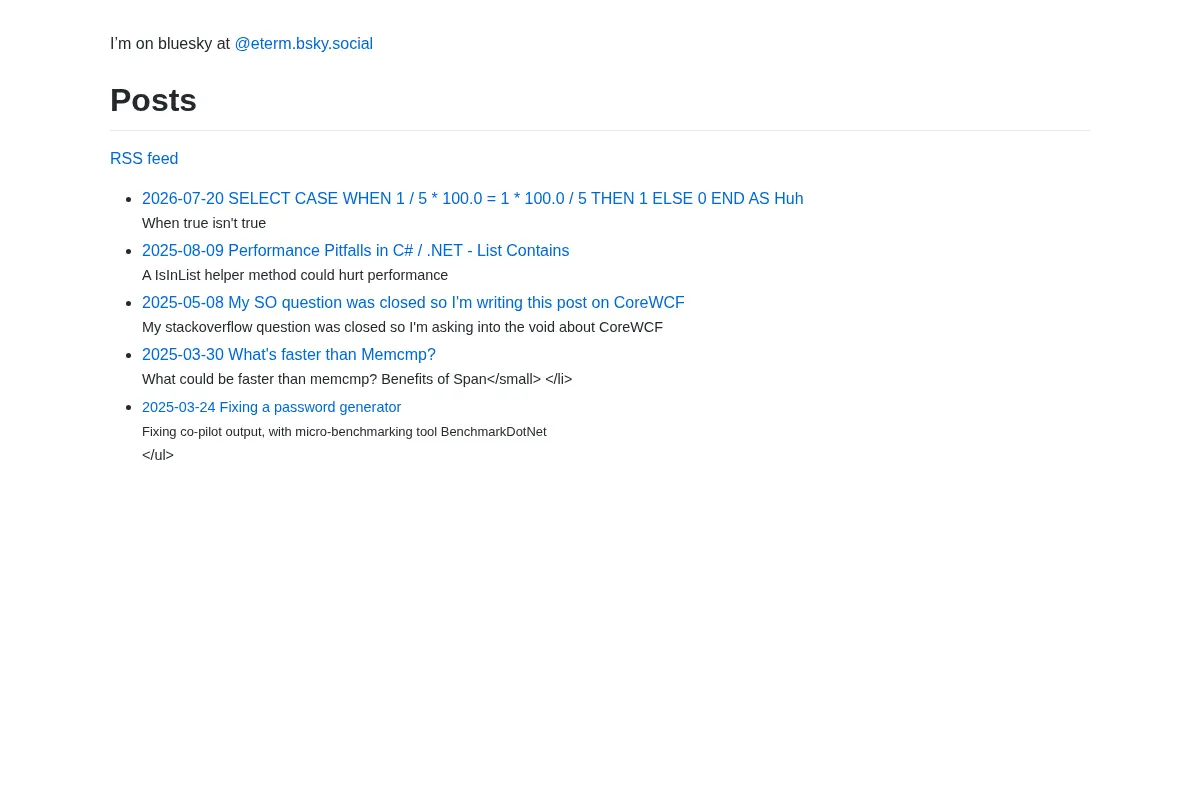 I'm on bluesky at @eterm.bsky.social

Posts

RSS feed

• 2026-07-20 SELECT CASE WHEN 1 / 5 * 100.0 = 1 * 100.0 / 5 THEN 1 ELSE 0 END AS Huh
When true isn't true
• 2025-08-09 Performance Pitfalls in C# / .NET - List Contains
A IsInList helper method could hurt performance
• 2025-05-08 My SO question was closed so I'm writing this post on CoreWCF
My stackoverflow question was closed so I'm asking into the void about CoreWCF
• 2025-03-30 What's faster than Memcmp?
What could be faster than memcmp? Benefits of Span</small> </li>
• 2025-03-24 Fixing a password generator
Fixing co-pilot output, with micro-benchmarking tool BenchmarkDotNet
</ul>